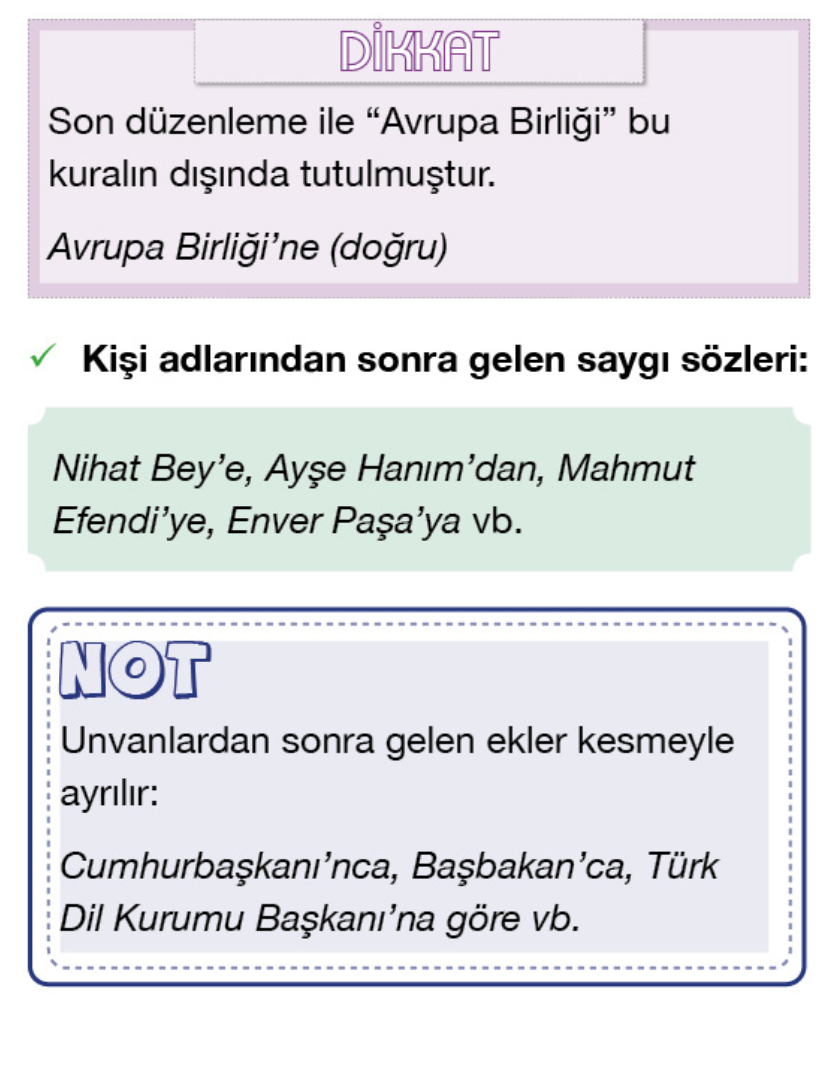 DİKKAT

Son düzenleme ile "Avrupa Birliği" bu kuralın dışında tutulmuştur.

Avrupa Birliği'ne (doğru)

✓ Kişi adlarından sonra gelen saygı sözleri:

Nihat Bey'e, Ayşe Hanım'dan, Mahmut Efendi'ye, Enver Paşa'ya vb.

NOT

Unvanlardan sonra gelen ekler kesmeyle ayrılır:

Cumhurbaşkanı'nca, Başbakan'ca, Türk Dil Kurumu Başkanı'na göre vb.